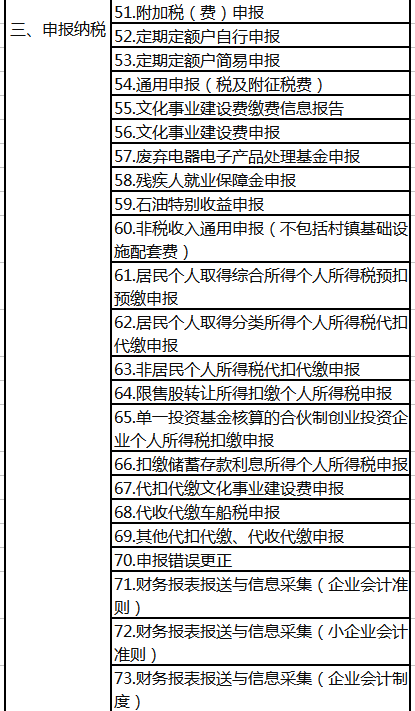 | 三、申报纳税 | 51.附加税（费）申报 |
|---|---|
| | 52.定期定额户自行申报 |
| | 53.定期定额户简易申报 |
| | 54.通用申报（税及附征税费） |
| | 55.文化事业建设费缴费信息报告 |
| | 56.文化事业建设费申报 |
| | 57.废弃电器电子产品处理基金申报 |
| | 58.残疾人就业保障金申报 |
| | 59.石油特别收益申报 |
| | 60.非税收入通用申报（不包括村镇基础设施配套费） |
| | 61.居民个人取得综合所得个人所得税预扣预缴申报 |
| | 62.居民个人取得分类所得个人所得税代扣代缴申报 |
| | 63.非居民个人所得税代扣代缴申报 |
| | 64.限售股转让所得扣缴个人所得税申报 |
| | 65.单一投资基金核算的合伙制创业投资企业个人所得税扣缴申报 |
| | 66.扣缴储蓄存款利息所得个人所得税申报 |
| | 67.代扣代缴文化事业建设费申报 |
| | 68.代收代缴车船税申报 |
| | 69.其他代扣代缴、代收代缴申报 |
| | 70.申报错误更正 |
| | 71.财务报表报送与信息采集（企业会计准则） |
| | 72.财务报表报送与信息采集（小企业会计准则） |
| | 73.财务报表报送与信息采集（企业会计制度） |